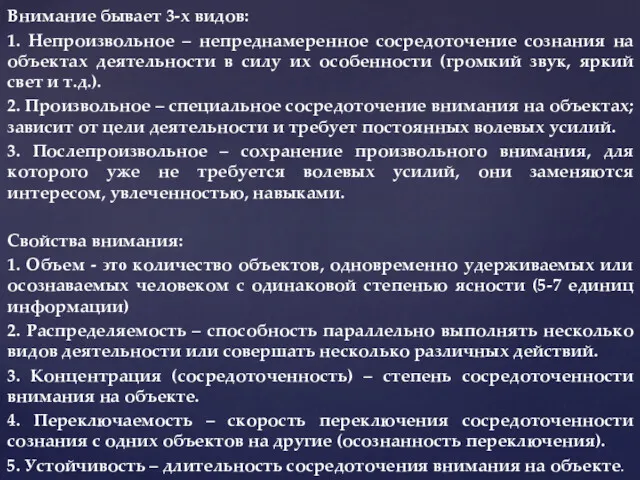 Внимание бывает 3-х видов:

1. Непроизвольное – непреднамеренное сосредоточение сознания на объектах деятельности в силу их особенности (громкий звук, яркий свет и т.д.).

2. Произвольное – специальное сосредоточение внимания на объектах; зависит от цели деятельности и требует постоянных волевых усилий.

3. Послепроизвольное – сохранение произвольного внимания, для которого уже не требуется волевых усилий, они заменяются интересом, увлеченностью, навыками.

Свойства внимания:

1. Объем - это количество объектов, одновременно удерживаемых или осознаваемых человеком с одинаковой степенью ясности (5-7 единиц информации)

2. Распределяемость – способность параллельно выполнять несколько видов деятельности или совершать несколько различных действий.

3. Концентрация (сосредоточенность) – степень сосредоточенности внимания на объекте.

4. Переключаемость – скорость переключения сосредоточенности сознания с одних объектов на другие (осознанность переключения).

5. Устойчивость – длительность сосредоточения внимания на объекте.